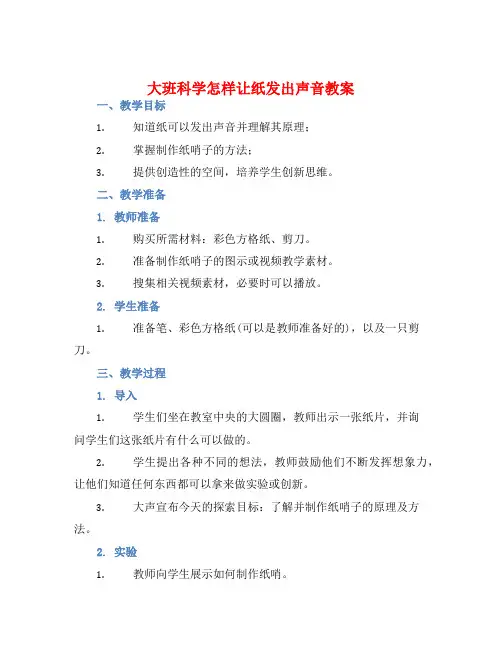 大班科学怎样让纸发出声音教案

一、教学目标

1. 知道纸可以发出声音并理解其原理；

2. 掌握制作纸哨子的方法；

3. 提供创造性的空间，培养学生创新思维。

二、教学准备

1. 教师准备

1. 购买所需材料：彩色方格纸、剪刀。

2. 准备制作纸哨子的图示或视频教学素材。

3. 搜集相关视频素材，必要时可以播放。

2. 学生准备

1. 准备笔、彩色方格纸(可以是教师准备好的)，以及一只剪刀。

三、教学过程

1. 导入

1. 学生们坐在教室中央的大圆圈，教师出示一张纸片，并询问学生们这张纸片有什么可以做的。

2. 学生提出各种不同的想法，教师鼓励他们不断发挥想象力，让他们知道任何东西都可以拿来做实验或创新。

3. 大声宣布今天的探索目标：了解并制作纸哨子的原理及方法。

2. 实验

1. 教师向学生展示如何制作纸哨。